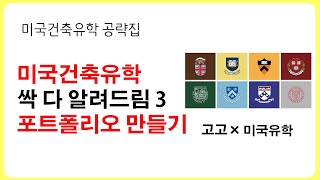 미국건축유학 공략집

미국건축유학
싹 다 알려드림 3
포트폴리오 만들기

고고 × 미국유학